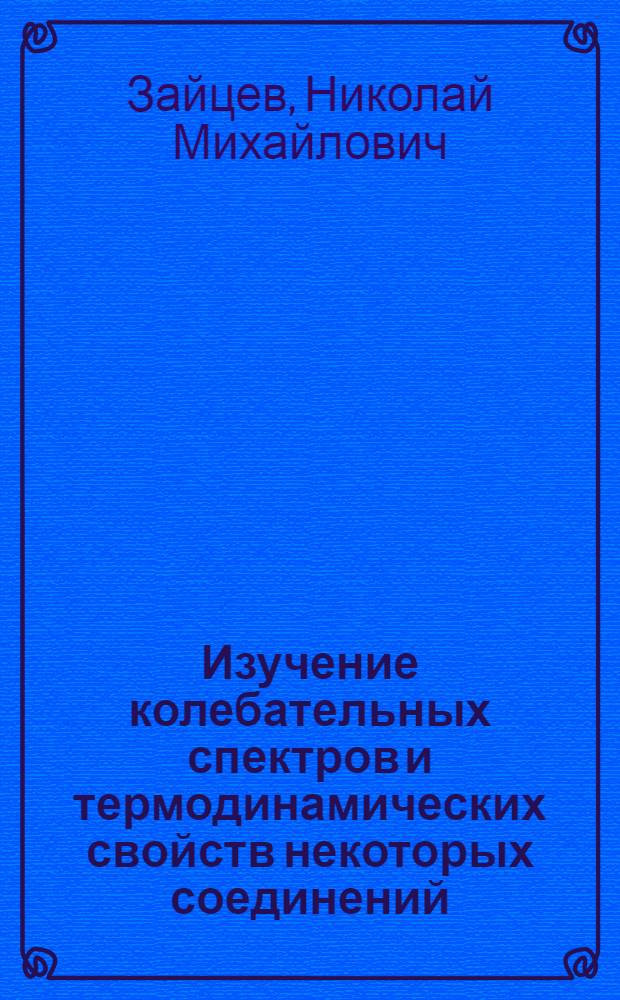 Зайцев, Николай Михайлович

Изучение колебательных спектров и термодинамических свойств некоторых соединений